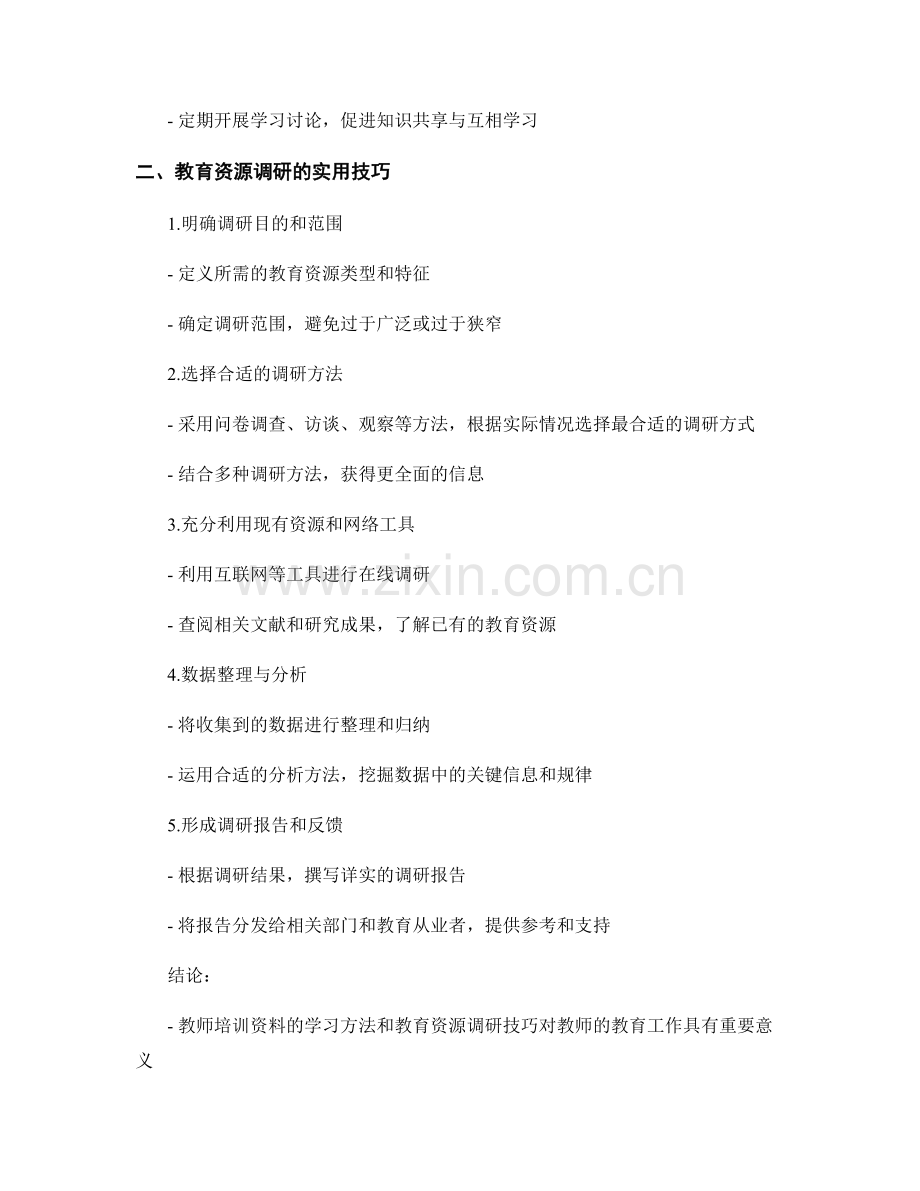 - 定期开展学习讨论，促进知识共享与互相学习

二、教育资源调研的实用技巧

1.明确调研目的和范围

- 定义所需的教育资源类型和特征

- 确定调研范围，避免过于广泛或过于狭窄

2.选择合适的调研方法

- 采用问卷调查、访谈、观察等方法，根据实际情况选择最合适的调研方式

- 结合多种调研方法，获得更全面的信息

3.充分利用现有资源和网络工具

- 利用互联网等工具进行在线调研

- 查阅相关文献和研究成果，了解已有的教育资源

4.数据整理与分析

- 将收集到的数据进行整理和归纳

- 运用合适的分析方法，挖掘数据中的关键信息和规律

5.形成调研报告和反馈

- 根据调研结果，撰写详实的调研报告

- 将报告分发给相关部门和教育从业者，提供参考和支持

结论：

- 教师培训资料的学习方法和教育资源调研技巧对教师的教育工作具有重要意义

www.zixin.com.cn